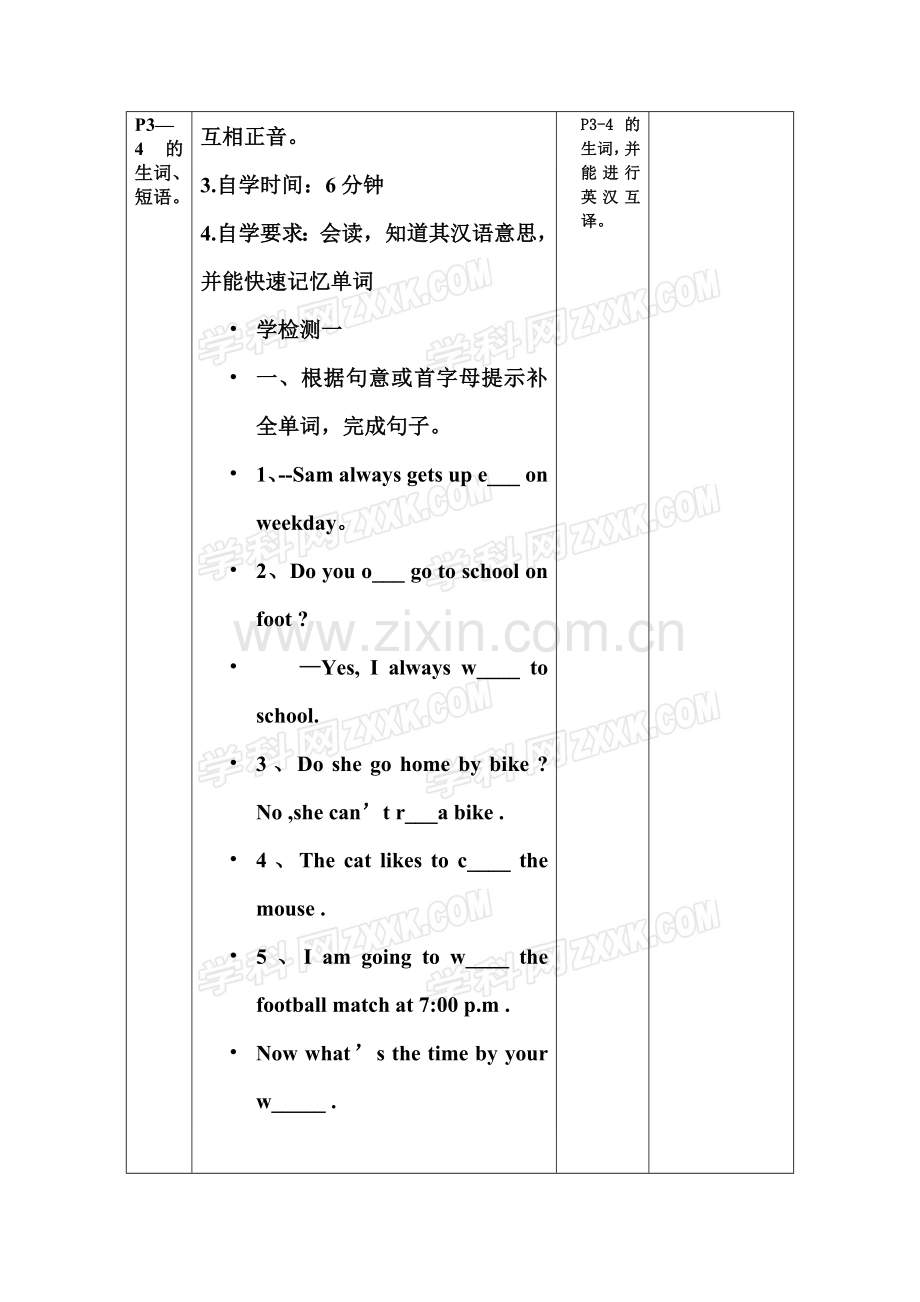 | P3—4 的生词、短语。 | 互相正音。<br>3.自学时间：6 分钟<br>4.自学要求：会读，知道其汉语意思，并能快速记忆单词<br>• 学检测一<br>• 一、根据句意或首字母提示补全单词，完成句子。<br>• 1、--Sam always gets up e___ on weekday。<br>• 2、Do you o___ go to school on foot ?<br>• —Yes, I always w____ to school.<br>• 3 、Do she go home by bike ? No ,she can’t r___a bike .<br>• 4 、The cat likes to c____ the mouse .<br>• 5 、I am going to w____ the football match at 7:00 p.m .<br>• Now what’s the time by your w_____ . | P3-4 的生词，并能进行英汉互译。 | |

学科网ZXXK.COM

www.zixin.com.cn